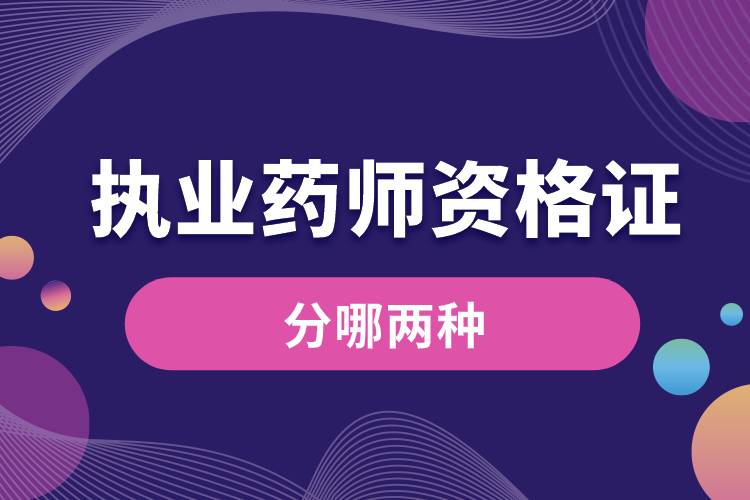 执业药师资格证

分哪两种